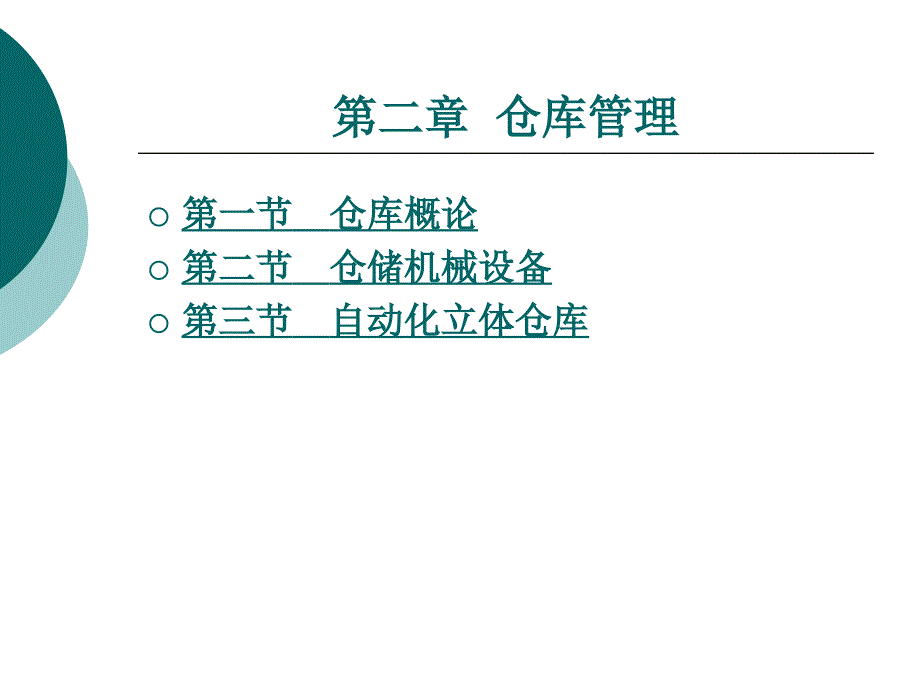 第二章 仓库管理

○ 第一节 仓库概论
○ 第二节 仓储机械设备
○ 第三节 自动化立体仓库